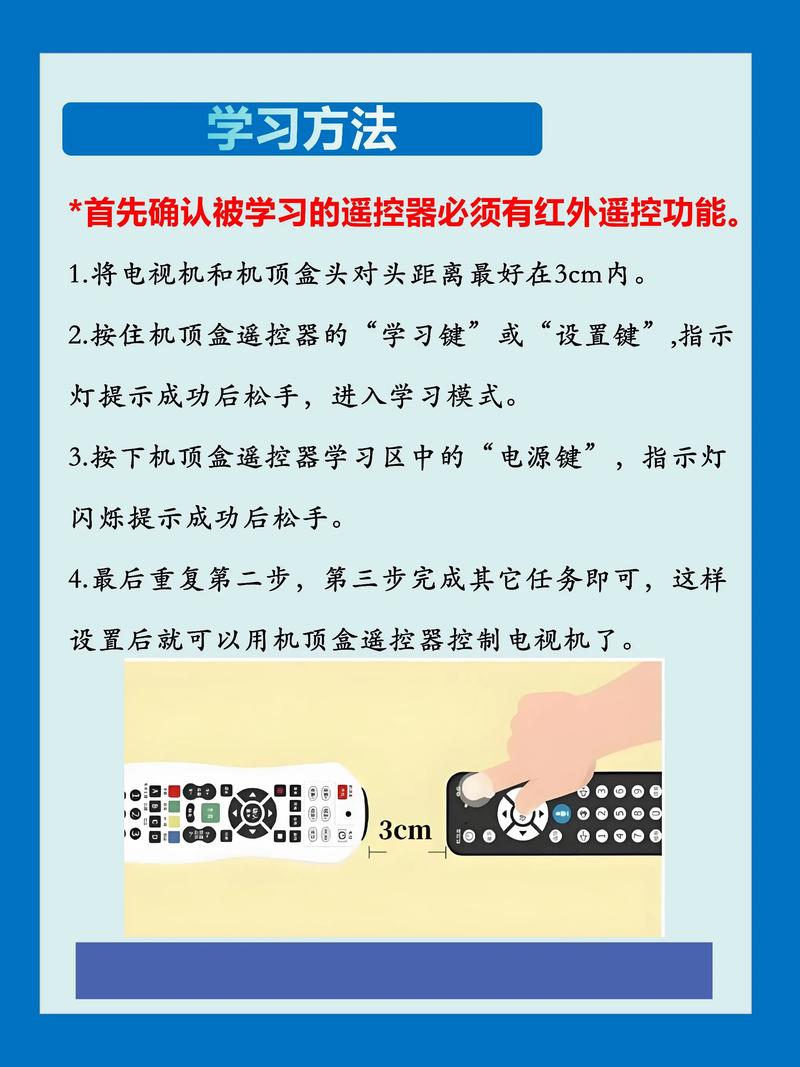 学习方法

*首先确认被学习的遥控器必须有红外遥控功能。

1.将电视机和机顶盒头对头距离最好在3cm内。

2.按住机顶盒遥控器的“学习键”或“设置键”,指示灯提示成功后松手，进入学习模式。

3.按下机顶盒遥控器学习区中的“电源键”，指示灯闪烁提示成功后松手。

4.最后重复第二步，第三步完成其它任务即可，这样设置后就可以用机顶盒遥控器控制电视机了。

3cm